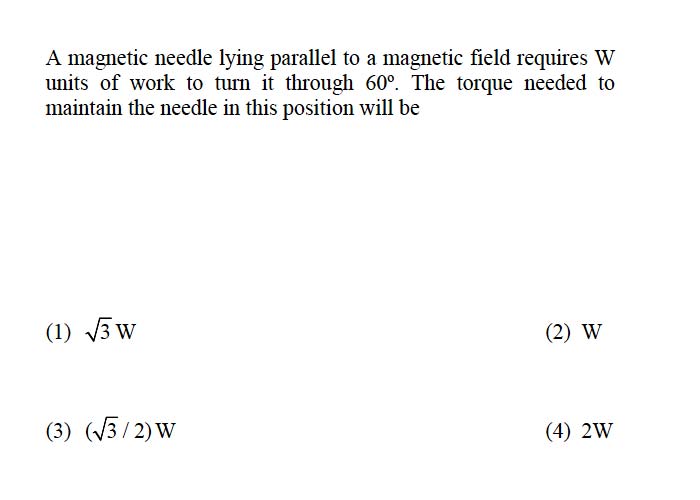 A magnetic needle lying parallel to a magnetic field requires W units of work to turn it through $60^\circ$. The torque needed to maintain the needle in this position will be

(1) $\sqrt{3}$ W

(2) W

(3) $(\sqrt{3}/2)$ W

(4) 2W